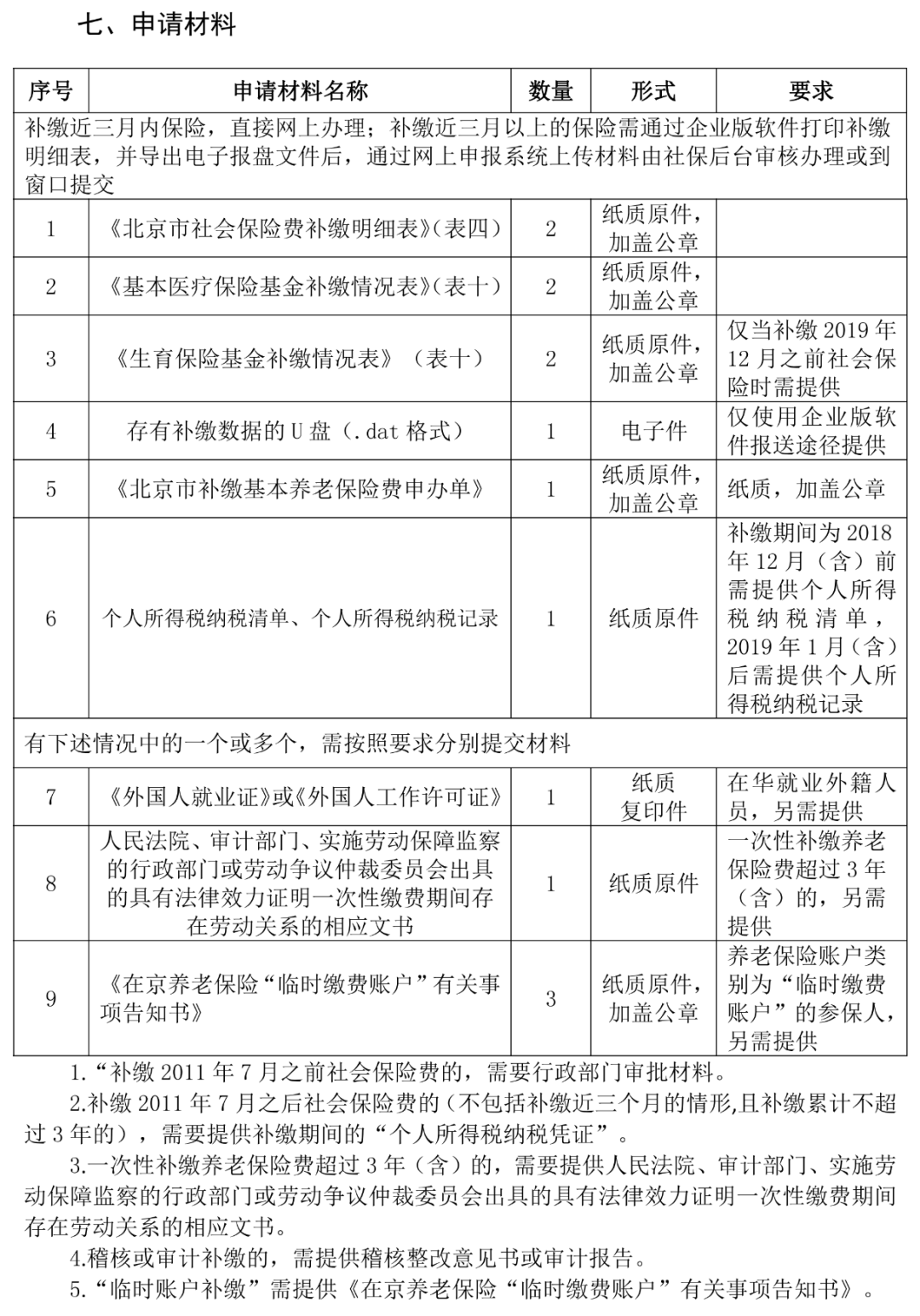 七、申请材料

| 序号 | 申请材料名称 | 数量 | 形式 | 要求 |
|---|---|---|---|---|
| 补缴近三月内保险，直接网上办理；补缴近三月以上的保险需通过企业版软件打印补缴明细表，并导出电子报盘文件后，通过网上申报系统上传材料由社保后台审核办理或到窗口提交 | | | | |
| 1 | 《北京市社会保险费补缴明细表》(表四) | 2 | 纸质原件，加盖公章 | |
| 2 | 《基本医疗保险基金补缴情况表》(表十) | 2 | 纸质原件，加盖公章 | |
| 3 | 《生育保险基金补缴情况表》（表十） | 2 | 纸质原件，加盖公章 | 仅当补缴 2019 年 12 月之前社会保险时需提供 |
| 4 | 存有补缴数据的 U 盘（.dat 格式） | 1 | 电子件 | 仅使用企业版软件报送途径提供 |
| 5 | 《北京市补缴基本养老保险费申办单》 | 1 | 纸质原件，加盖公章 | 纸质，加盖公章 |
| 6 | 个人所得税纳税清单、个人所得税纳税记录 | 1 | 纸质原件 | 补缴期间为 2018 年 12 月（含）前需提供个人所得税纳税清单，2019 年 1 月（含）后需提供个人所得税纳税记录 |
| 有下述情况中的一个或多个，需按照要求分别提交材料 | | | | |
| 7 | 《外国人就业证》或《外国人工作许可证》 | 1 | 纸质复印件 | 在华就业外籍人员，另需提供 |
| 8 | 人民法院、审计部门、实施劳动保障监察的行政部门或劳动争议仲裁委员会出具的具有法律效力证明一次性缴费期间存在劳动关系的相应文书 | 1 | 纸质原件 | 一次性补缴养老保险费超过 3 年（含）的，另需提供 |
| 9 | 《在京养老保险“临时缴费账户”有关事项告知书》 | 3 | 纸质原件，加盖公章 | 养老保险账户类别为“临时缴费账户”的参保人，另需提供 |

1.“补缴 2011 年 7 月之前社会保险费的，需要行政部门审批材料。

2.补缴 2011 年 7 月之后社会保险费的（不包括补缴近三个月的情形,且补缴累计不超过 3 年的），需要提供补缴期间的“个人所得税纳税凭证”。

3.一次性补缴养老保险费超过 3 年（含）的，需要提供人民法院、审计部门、实施劳动保障监察的行政部门或劳动争议仲裁委员会出具的具有法律效力证明一次性缴费期间存在劳动关系的相应文书。

4.稽核或审计补缴的，需提供稽核整改意见书或审计报告。

5.“临时账户补缴”需提供《在京养老保险“临时缴费账户”有关事项告知书》。